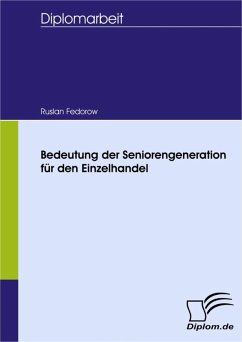 Diplomarbeit

Ruslan Fedorow

Bedeutung der Seniorengeneration für den Einzelhandel

Diplom.de